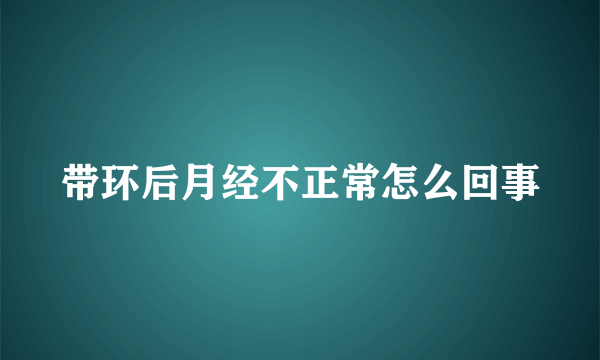 带环后月经不正常怎么回事